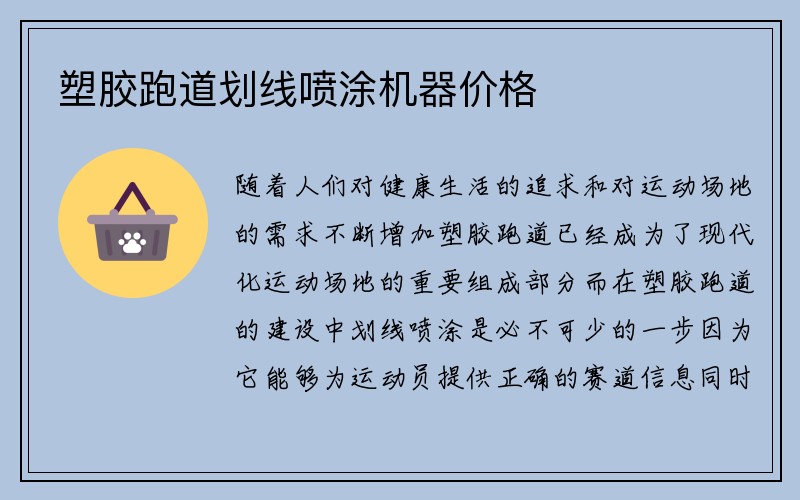 塑胶跑道划线喷涂机器价格

随着人们对健康生活的追求和对运动场地的需求不断增加塑胶跑道已经成为了现代化运动场地的重要组成部分而在塑胶跑道的建设中划线喷涂是必不可少的一步因为它能够为运动员提供正确的赛道信息同时